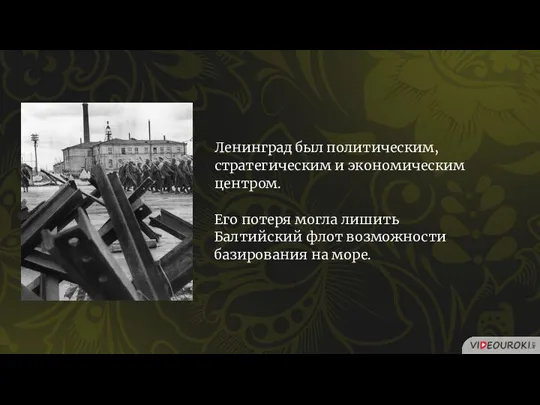 Ленинград был политическим, стратегическим и экономическим центром.

Его потеря могла лишить Балтийский флот возможности базирования на море.

VIDEOUROKI